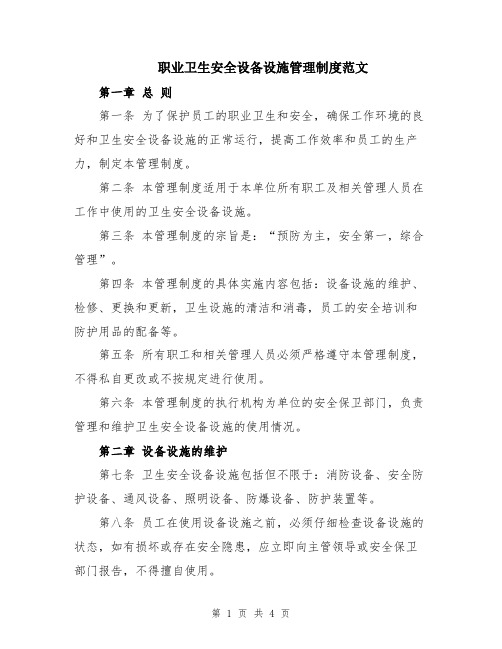 职业卫生安全设备设施管理制度范文

第一章 总 则

第一条 为了保护员工的职业卫生和安全，确保工作环境的良好和卫生安全设备设施的正常运行，提高工作效率和员工的生产力，制定本管理制度。

第二条 本管理制度适用于本单位所有职工及相关管理人员在工作中使用的卫生安全设备设施。

第三条 本管理制度的宗旨是：“预防为主，安全第一，综合管理”。

第四条 本管理制度的具体实施内容包括：设备设施的维护、检修、更换和更新，卫生设施的清洁和消毒，员工的安全培训和防护用品的配备等。

第五条 所有职工和相关管理人员必须严格遵守本管理制度，不得私自更改或不按规定进行使用。

第六条 本管理制度的执行机构为单位的安全保卫部门，负责管理和维护卫生安全设备设施的使用情况。

第二章 设备设施的维护

第七条 卫生安全设备设施包括但不限于：消防设备、安全防护设备、通风设备、照明设备、防爆设备、防护装置等。

第八条 员工在使用设备设施之前，必须仔细检查设备设施的状态，如有损坏或存在安全隐患，应立即向主管领导或安全保卫部门报告，不得擅自使用。

第 1 页 共 4 页